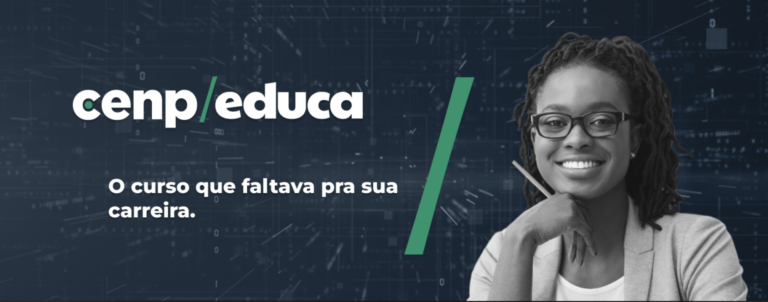 cenp/educa

O curso que faltava pra sua carreira.